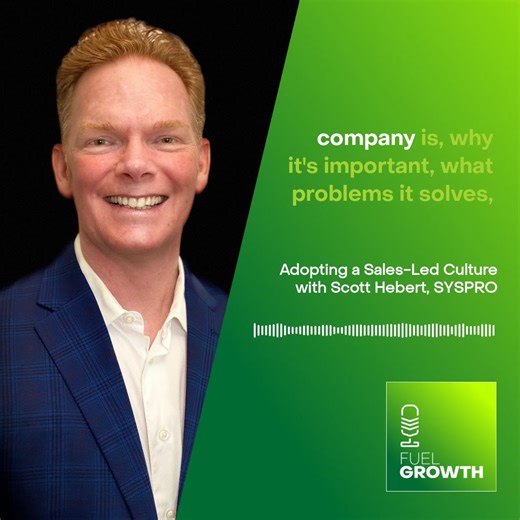 company is, why it's important, what problems it solves,

Adopting a Sales-Led Culture with Scott Hebert, SYSPRO

FUEL GROWTH